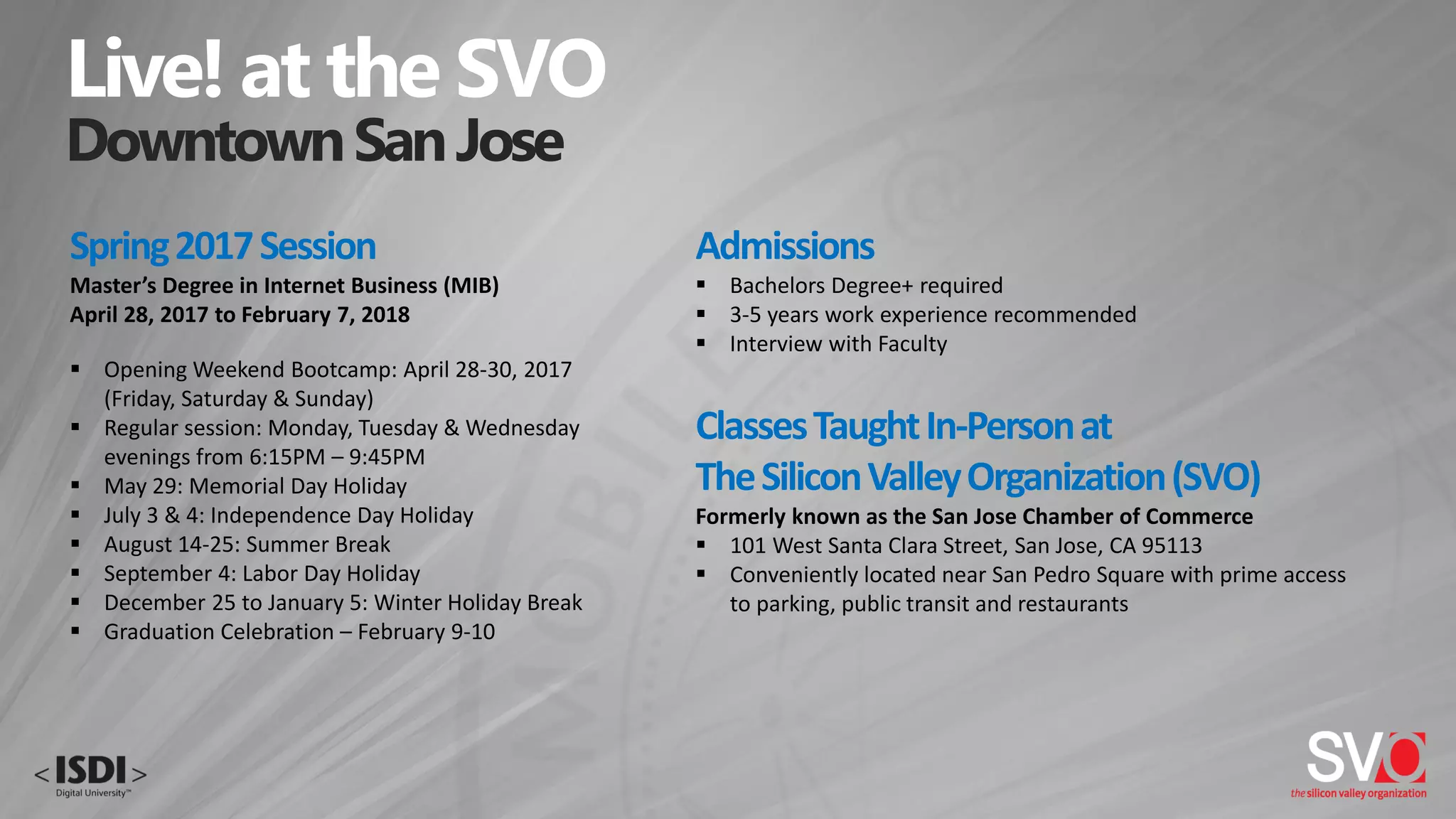 Live! at the SVO
Downtown San Jose

Spring 2017 Session
Master's Degree in Internet Business (MIB)
April 28, 2017 to February 7, 2018

• Opening Weekend Bootcamp: April 28-30, 2017 (Friday, Saturday & Sunday)
• Regular session: Monday, Tuesday & Wednesday evenings from 6:15PM – 9:45PM
• May 29: Memorial Day Holiday
• July 3 & 4: Independence Day Holiday
• August 14-25: Summer Break
• September 4: Labor Day Holiday
• December 25 to January 5: Winter Holiday Break
• Graduation Celebration – February 9-10

Admissions
• Bachelors Degree+ required
• 3-5 years work experience recommended
• Interview with Faculty

Classes Taught In-Person at
The Silicon Valley Organization (SVO)
Formerly known as the San Jose Chamber of Commerce
• 101 West Santa Clara Street, San Jose, CA 95113
• Conveniently located near San Pedro Square with prime access to parking, public transit and restaurants

<ISDI>
Digital University™

SVO
the silicon valley organization